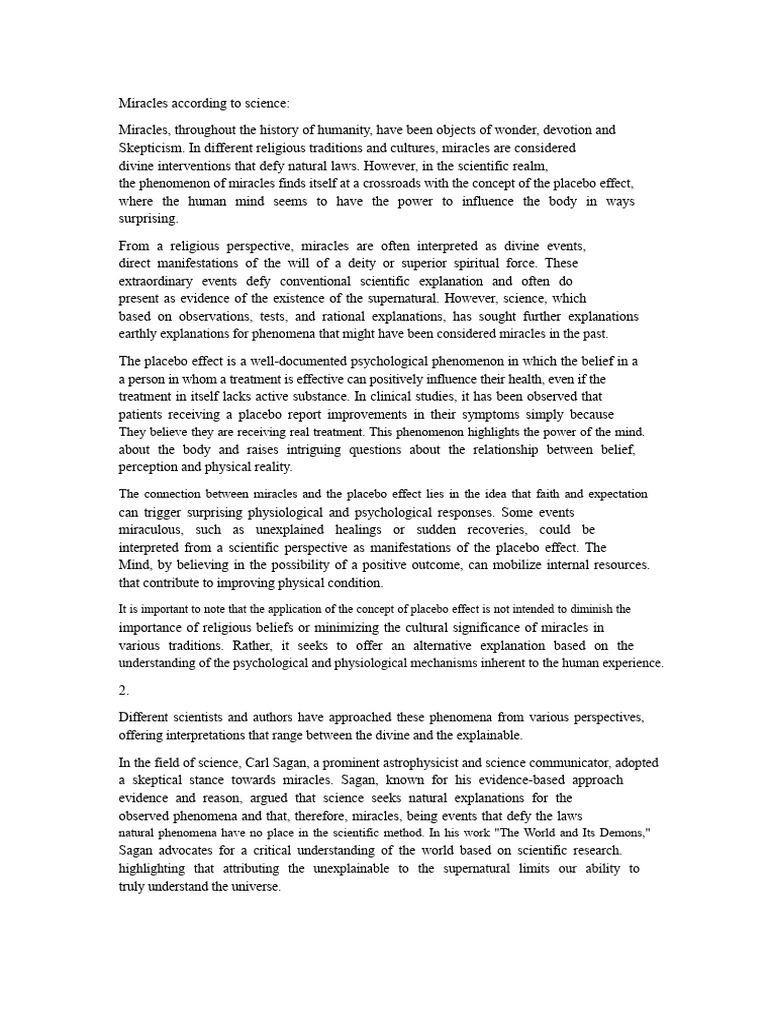 Miracles according to science:

Miracles, throughout the history of humanity, have been objects of wonder, devotion and Skepticism. In different religious traditions and cultures, miracles are considered divine interventions that defy natural laws. However, in the scientific realm, the phenomenon of miracles finds itself at a crossroads with the concept of the placebo effect, where the human mind seems to have the power to influence the body in ways surprising.

From a religious perspective, miracles are often interpreted as divine events, direct manifestations of the will of a deity or superior spiritual force. These extraordinary events defy conventional scientific explanation and often do present as evidence of the existence of the supernatural. However, science, which based on observations, tests, and rational explanations, has sought further explanations earthly explanations for phenomena that might have been considered miracles in the past.

The placebo effect is a well-documented psychological phenomenon in which the belief in a a person in whom a treatment is effective can positively influence their health, even if the treatment in itself lacks active substance. In clinical studies, it has been observed that patients receiving a placebo report improvements in their symptoms simply because They believe they are receiving real treatment. This phenomenon highlights the power of the mind. about the body and raises intriguing questions about the relationship between belief, perception and physical reality.

The connection between miracles and the placebo effect lies in the idea that faith and expectation can trigger surprising physiological and psychological responses. Some events miraculous, such as unexplained healings or sudden recoveries, could be interpreted from a scientific perspective as manifestations of the placebo effect. The Mind, by believing in the possibility of a positive outcome, can mobilize internal resources. that contribute to improving physical condition.

It is important to note that the application of the concept of placebo effect is not intended to diminish the importance of religious beliefs or minimizing the cultural significance of miracles in various traditions. Rather, it seeks to offer an alternative explanation based on the understanding of the psychological and physiological mechanisms inherent to the human experience.

2.

Different scientists and authors have approached these phenomena from various perspectives, offering interpretations that range between the divine and the explainable.

In the field of science, Carl Sagan, a prominent astrophysicist and science communicator, adopted a skeptical stance towards miracles. Sagan, known for his evidence-based approach evidence and reason, argued that science seeks natural explanations for the observed phenomena and that, therefore, miracles, being events that defy the laws natural phenomena have no place in the scientific method. In his work "The World and Its Demons," Sagan advocates for a critical understanding of the world based on scientific research. highlighting that attributing the unexplainable to the supernatural limits our ability to truly understand the universe.